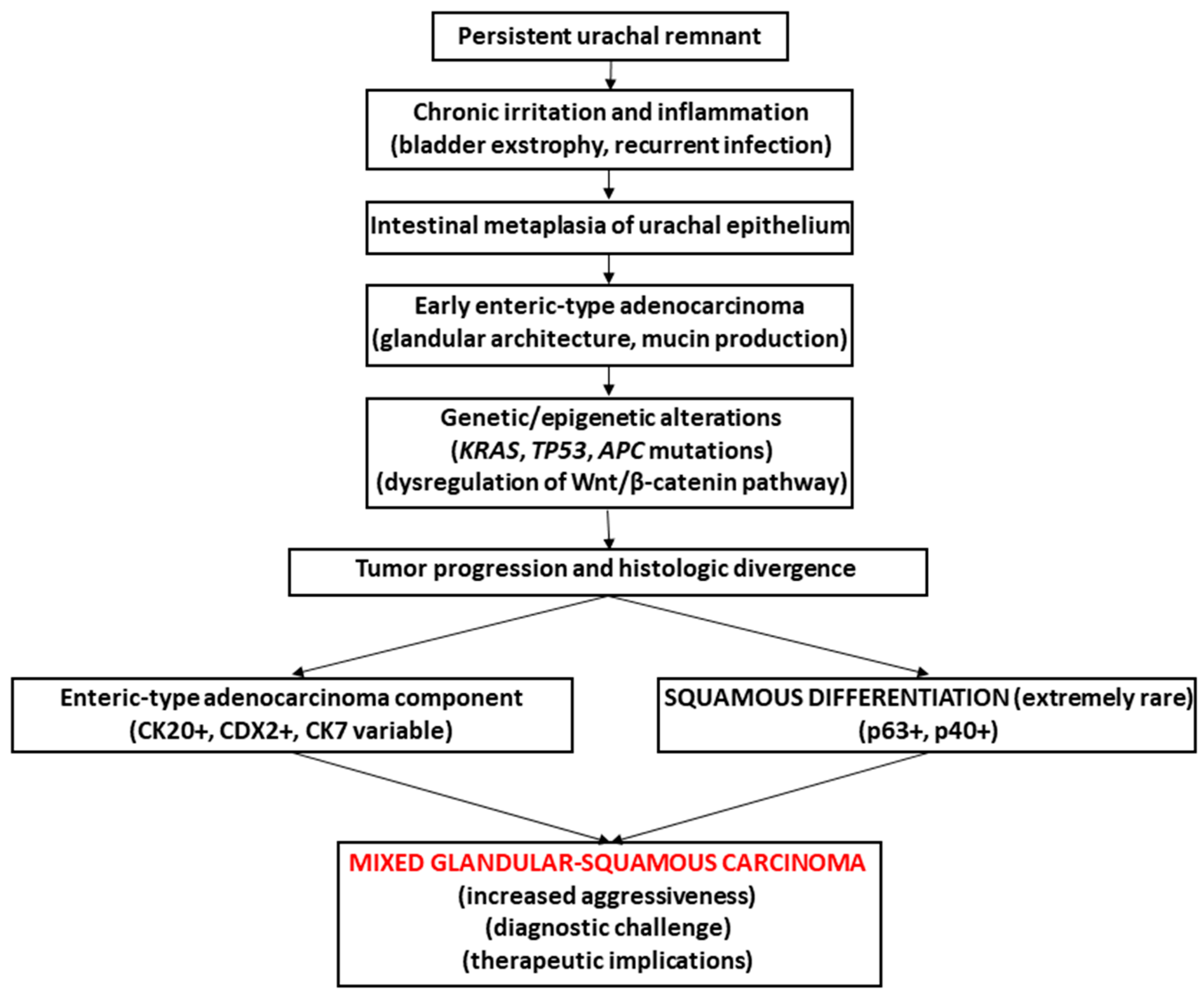 Persistent urachal remnant

Chronic irritation and inflammation
(bladder exstrophy, recurrent infection)

Intestinal metaplasia of urachal epithelium

Early enteric-type adenocarcinoma
(glandular architecture, mucin production)

Genetic/epigenetic alterations
(KRAS, TP53, APC mutations)
(dysregulation of Wnt/β-catenin pathway)

Tumor progression and histologic divergence

Enteric-type adenocarcinoma component
(CK20+, CDX2+, CK7 variable)

SQUAMOUS DIFFERENTIATION (extremely rare)
(p63+, p40+)

MIXED GLANDULAR-SQUAMOUS CARCINOMA
(increased aggressiveness)
(diagnostic challenge)
(therapeutic implications)